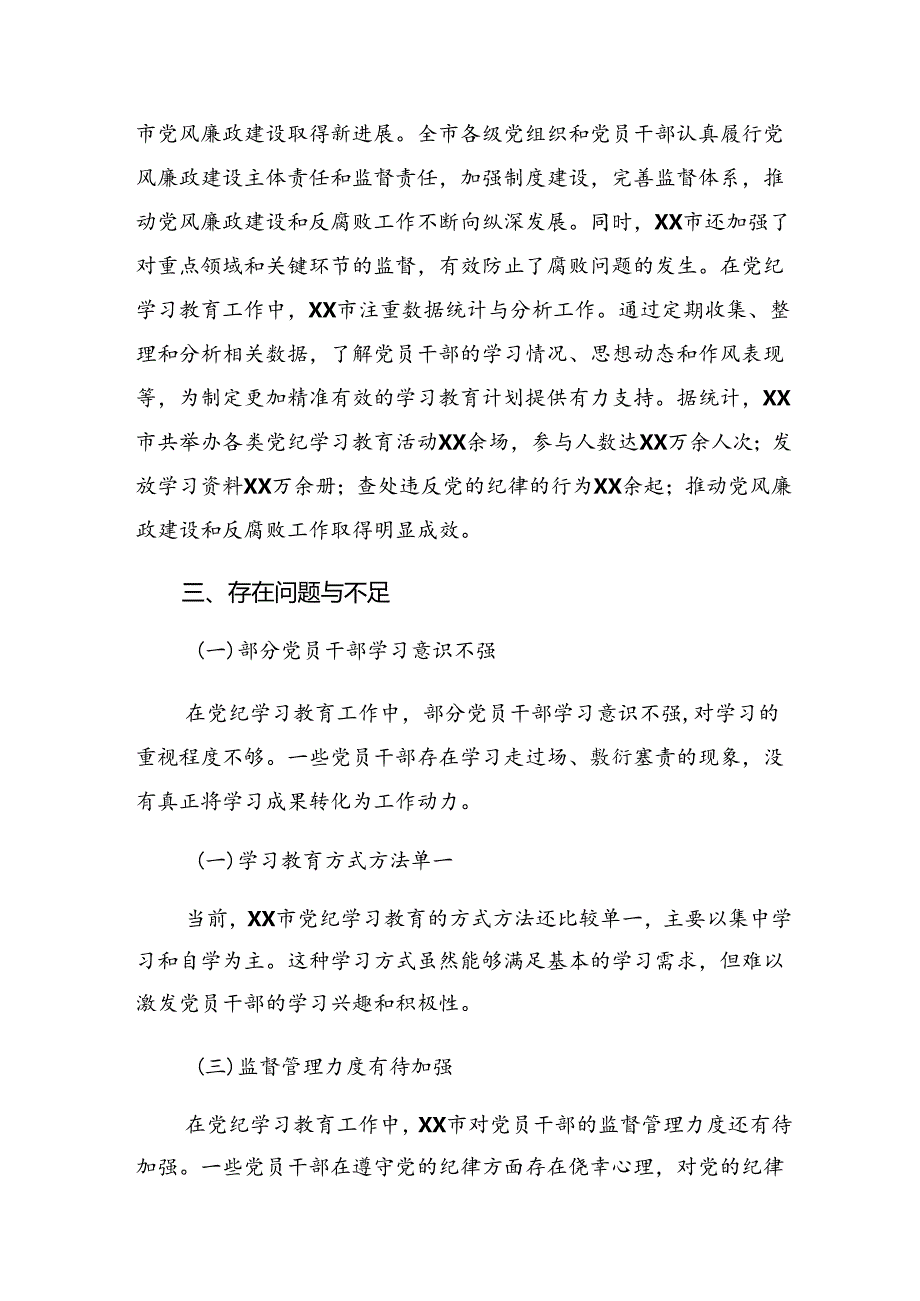 市党风廉政建设取得新进展。全市各级党组织和党员干部认真履行党风廉政建设主体责任和监督责任，加强制度建设，完善监督体系，推动党风廉政建设和反腐败工作不断向纵深发展。同时，XX市还加强了对重点领域和关键环节的监督，有效防止了腐败问题的发生。在党纪学习教育工作中，XX市注重数据统计与分析工作。通过定期收集、整理和分析相关数据，了解党员干部的学习情况、思想动态和作风表现等，为制定更加精准有效的学习教育计划提供有力支持。据统计，XX市共举办各类党纪学习教育活动XX余场，参与人数达XX万余人次；发放学习资料XX万余册；查处违反党的纪律的行为XX余起；推动党风廉政建设和反腐败工作取得明显成效。

三、存在问题与不足

(一)部分党员干部学习意识不强

在党纪学习教育工作中，部分党员干部学习意识不强，对学习的重视程度不够。一些党员干部存在学习走过场、敷衍塞责的现象，没有真正将学习成果转化为工作动力。

(一)学习教育方式方法单一

当前，XX市党纪学习教育的方式方法还比较单一，主要以集中学习和自学为主。这种学习方式虽然能够满足基本的学习需求，但难以激发党员干部的学习兴趣和积极性。

(三)监督管理力度有待加强

在党纪学习教育工作中，XX市对党员干部的监督管理力度还有待加强。一些党员干部在遵守党的纪律方面存在侥幸心理，对党的纪律